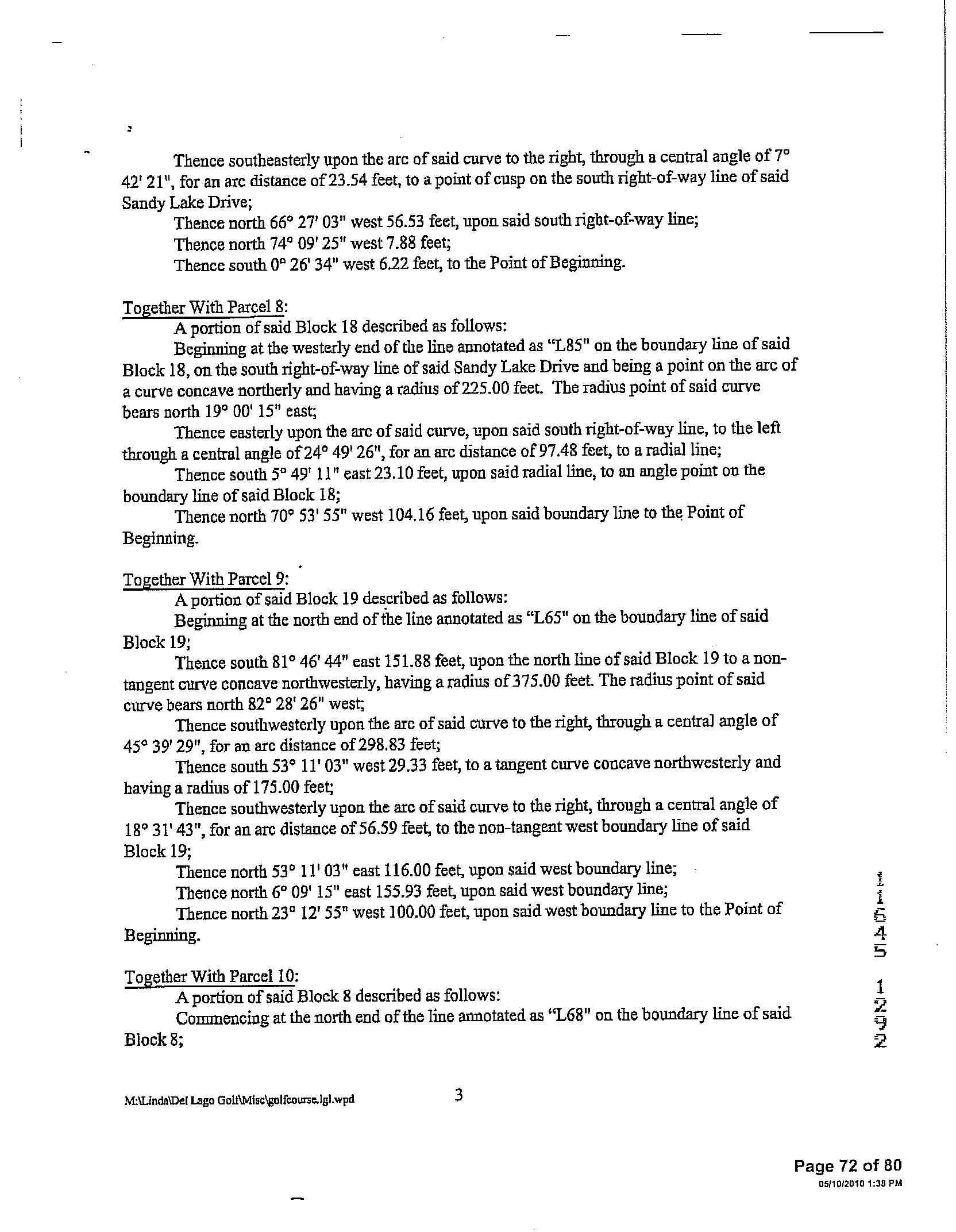 Thence southeasterly upon the arc of said curve to the right, through a central angle of 7° 42' 21", for an arc distance of 23.54 feet, to a point of cusp on the south right-of-way line of said Sandy Lake Drive;

Thence north 66° 27' 03" west 56.53 feet, upon said south right-of-way line;

Thence north 74° 09' 25" west 7.88 feet;

Thence south 0° 26' 34" west 6.22 feet, to the Point of Beginning.

Together With Parcel 8:

A portion of said Block 18 described as follows:

Beginning at the westerly end of the line annotated as "L85" on the boundary line of said Block 18, on the south right-of-way line of said Sandy Lake Drive and being a point on the arc of a curve concave northerly and having a radius of 225.00 feet. The radius point of said curve bears north 19° 00' 15" east;

Thence easterly upon the arc of said curve, upon said south right-of-way line, to the left through a central angle of 24° 49' 26", for an arc distance of 97.48 feet, to a radial line;

Thence south 5° 49' 11" east 23.10 feet, upon said radial line, to an angle point on the boundary line of said Block 18;

Thence north 70° 53' 55" west 104.16 feet, upon said boundary line to the Point of Beginning.

Together With Parcel 9:

A portion of said Block 19 described as follows:

Beginning at the north end of the line annotated as "L65" on the boundary line of said Block 19;

Thence south 81° 46' 44" east 151.88 feet, upon the north line of said Block 19 to a non-tangent curve concave northwesterly, having a radius of 375.00 feet. The radius point of said curve bears north 82° 28' 26" west;

Thence southwesterly upon the arc of said curve to the right, through a central angle of 45° 39' 29", for an arc distance of 298.83 feet;

Thence south 53° 11' 03" west 29.33 feet, to a tangent curve concave northwesterly and having a radius of 175.00 feet;

Thence southwesterly upon the arc of said curve to the right, through a central angle of 18° 31' 43", for an arc distance of 56.59 feet, to the non-tangent west boundary line of said Block 19;

Thence north 53° 11' 03" east 116.00 feet, upon said west boundary line;

Thence north 6° 09' 15" east 155.93 feet, upon said west boundary line;

Thence north 23° 12' 55" west 100.00 feet, upon said west boundary line to the Point of Beginning.

Together With Parcel 10:

A portion of said Block 8 described as follows:

Commencing at the north end of the line annotated as "L68" on the boundary line of said Block 8;

1645 1292

M:\Linda\Del Lago Golf\Misc\golfcourse.lgl.wpd 3

Page 72 of 80
05/10/2010 1:38 PM